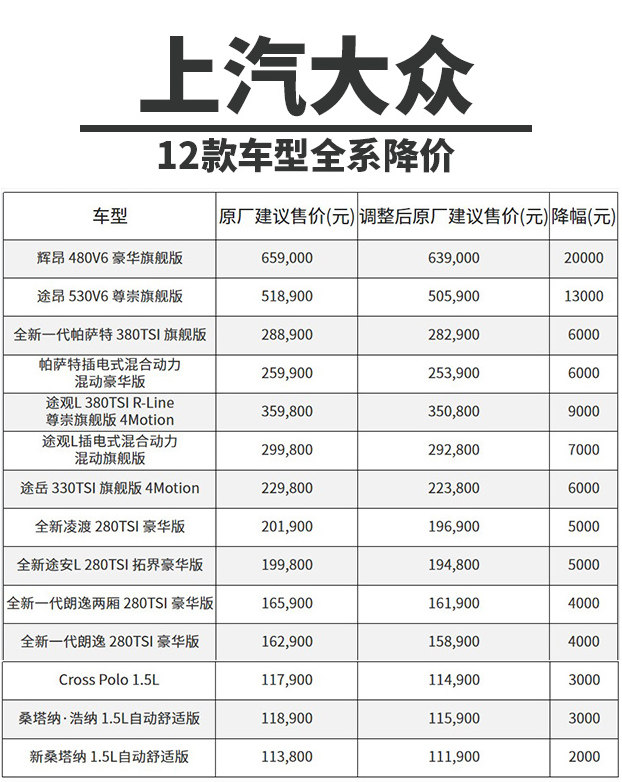 上汽大众

12款车型全系降价

| 车型 | 原厂建议售价(元) | 调整后原厂建议售价(元) | 降幅(元) |
|---|---|---|---|
| 辉昂 480V6 豪华旗舰版 | 659,000 | 639,000 | 20000 |
| 途昂 530V6 尊崇旗舰版 | 518,900 | 505,900 | 13000 |
| 全新一代帕萨特 380TSI 旗舰版 | 288,900 | 282,900 | 6000 |
| 帕萨特插电式混合动力 混动豪华版 | 259,900 | 253,900 | 6000 |
| 途观L 380TSI R-Line 尊崇旗舰版 4Motion | 359,800 | 350,800 | 9000 |
| 途观L插电式混合动力 混动旗舰版 | 299,800 | 292,800 | 7000 |
| 途岳 330TSI 旗舰版 4Motion | 229,800 | 223,800 | 6000 |
| 全新凌渡 280TSI 豪华版 | 201,900 | 196,900 | 5000 |
| 全新途安L 280TSI 拓界豪华版 | 199,800 | 194,800 | 5000 |
| 全新一代朗逸两厢 280TSI 豪华版 | 165,900 | 161,900 | 4000 |
| 全新一代朗逸 280TSI 豪华版 | 162,900 | 158,900 | 4000 |
| Cross Polo 1.5L | 117,900 | 114,900 | 3000 |
| 桑塔纳·浩纳 1.5L自动舒适版 | 118,900 | 115,900 | 3000 |
| 新桑塔纳 1.5L自动舒适版 | 113,800 | 111,900 | 2000 |